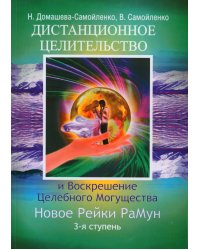 Н. Домашева-Самойленко, В. Самойленко
ДИСТАНЦИОННОЕ ЦЕЛИТЕЛЬСТВО

и Воскрешение Целебного Могущества
Новое Рейки РаМун
3-я ступень